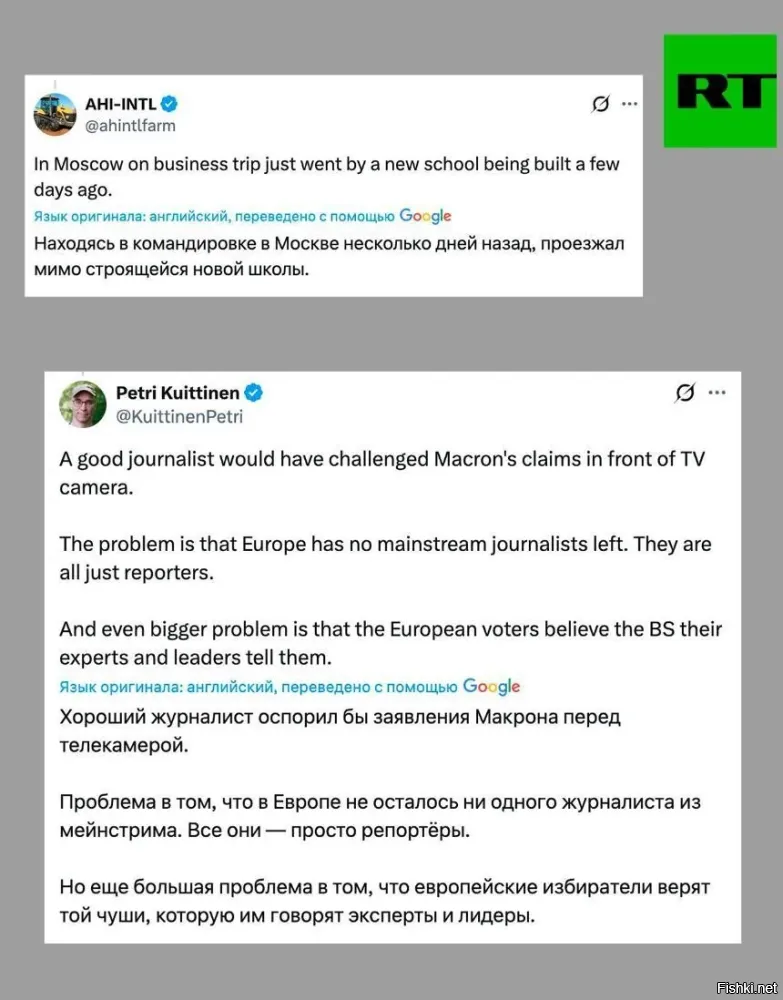 AHI-INTL
@ahintlfarm

In Moscow on business trip just went by a new school being built a few days ago.

Язык оригинала: английский, переведено с помощью Google

Находясь в командировке в Москве несколько дней назад, проезжал мимо строящейся новой школы.

RT

Petri Kuittinen
@KuittinenPetri

A good journalist would have challenged Macron's claims in front of TV camera.

The problem is that Europe has no mainstream journalists left. They are all just reporters.

And even bigger problem is that the European voters believe the BS their experts and leaders tell them.

Язык оригинала: английский, переведено с помощью Google

Хороший журналист оспорил бы заявления Макрона перед телекамерой.

Проблема в том, что в Европе не осталось ни одного журналиста из мейнстрима. Все они — просто репортёры.

Но еще большая проблема в том, что европейские избиратели верят той чуши, которую им говорят эксперты и лидеры.

Fishki.net